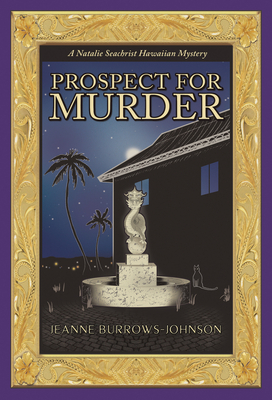 A Natalie Seachrist Hawaiian Mystery

PROSPECT FOR MURDER

JEANNE BURROWS-JOHNSON